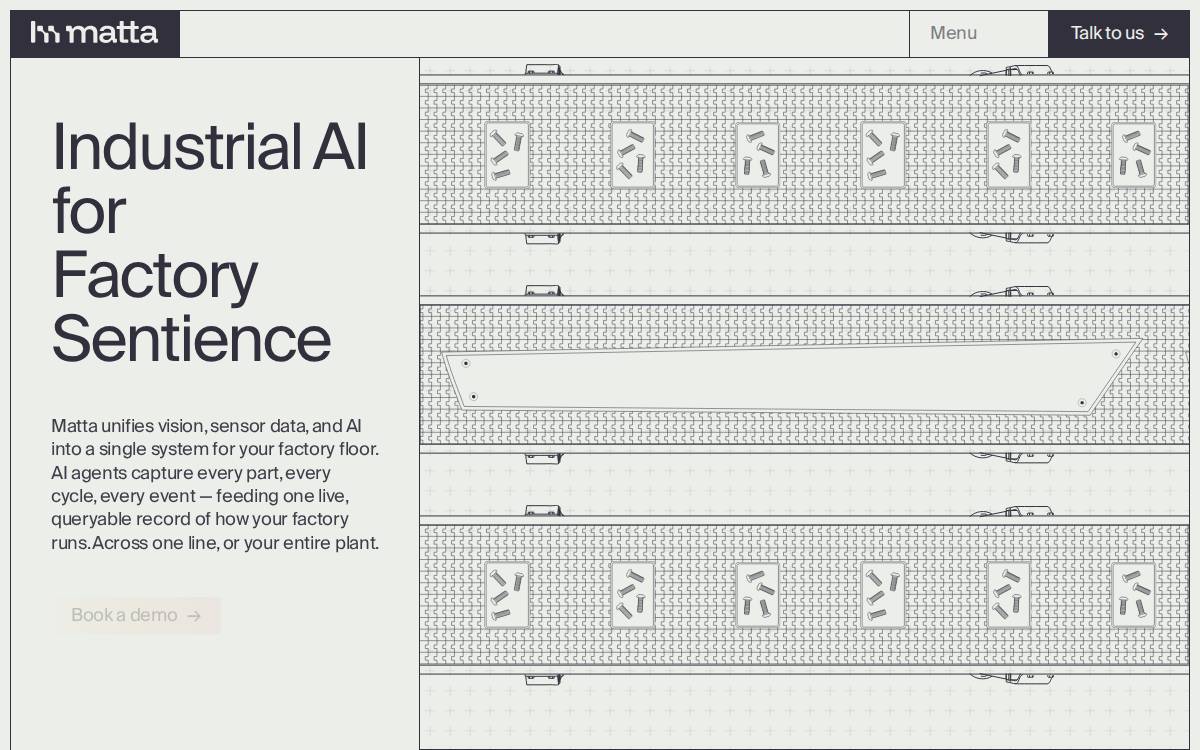 matta

Menu

Talk to us →

Industrial AI for Factory Sentience

Matta unifies vision, sensor data, and AI into a single system for your factory floor. AI agents capture every part, every cycle, every event — feeding one live, queryable record of how your factory runs. Across one line, or your entire plant.

Book a demo →